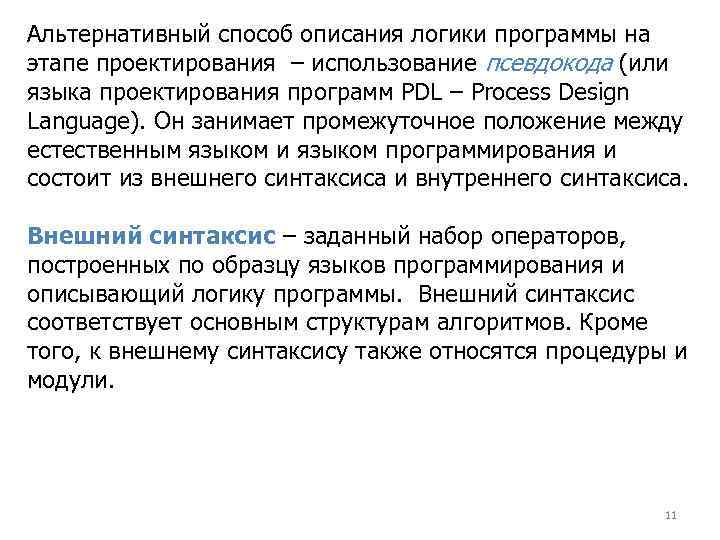 Альтернативный способ описания логики программы на этапе проектирования – использование псевдокода (или языка проектирования программ PDL – Process Design Language). Он занимает промежуточное положение между естественным языком и языком программирования и состоит из внешнего синтаксиса и внутреннего синтаксиса.

Внешний синтаксис – заданный набор операторов, построенных по образцу языков программирования и описывающий логику программы. Внешний синтаксис соответствует основным структурам алгоритмов. Кроме того, к внешнему синтаксису также относятся процедуры и модули.

11